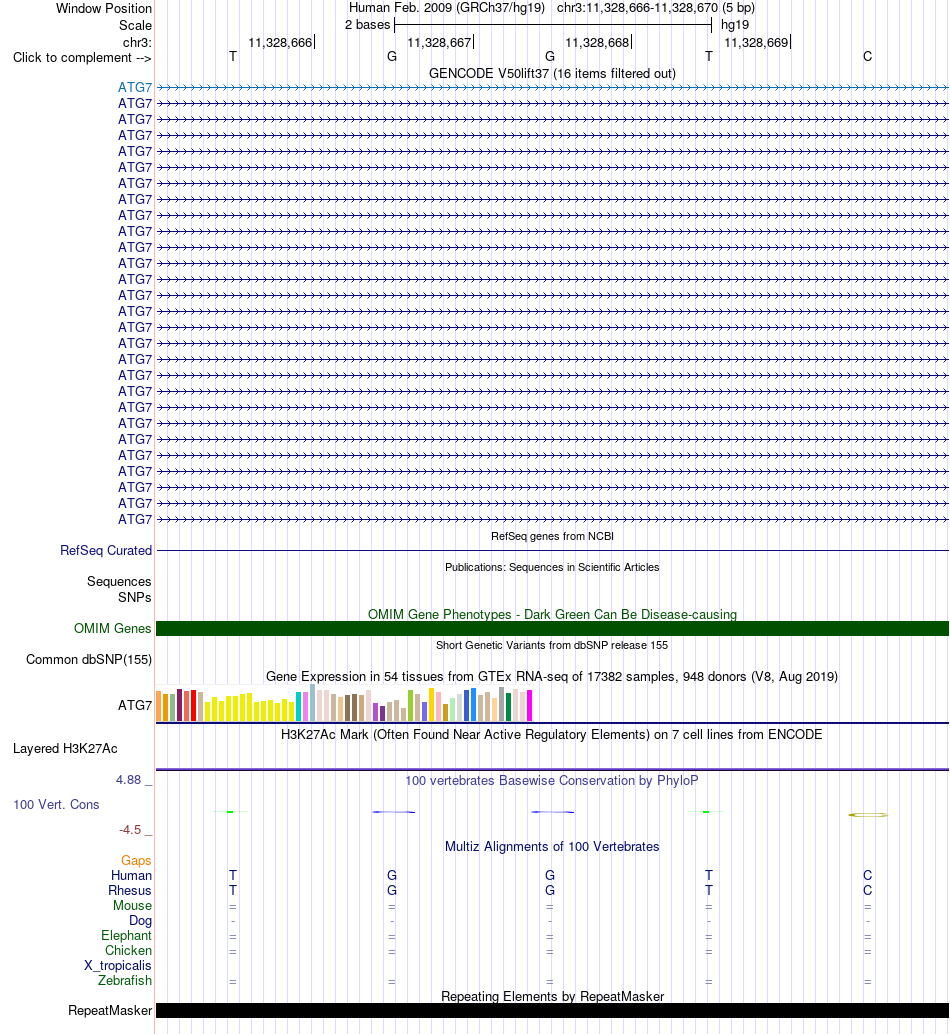 Window Position Human Feb. 2009 (GRCh37/hg19) chr3:11,328,666-11,328,670 (5 bp)
Scale 2 bases hg19
chr3: 11,328,666 11,328,667 11,328,668 11,328,669
Click to complement --> T G G T C
GENCODE V50lift37 (16 items filtered out)
ATG7
ATG7
ATG7
ATG7
ATG7
ATG7
ATG7
ATG7
ATG7
ATG7
ATG7
ATG7
ATG7
ATG7
ATG7
ATG7
ATG7
ATG7
ATG7
ATG7
ATG7
ATG7
ATG7
ATG7
ATG7
ATG7
ATG7
ATG7
RefSeq genes from NCBI
RefSeq Curated
Publications: Sequences in Scientific Articles
Sequences
SNPs
OMIM Gene Phenotypes - Dark Green Can Be Disease-causing
OMIM Genes
Short Genetic Variants from dbSNP release 155
Common dbSNP(155)
Gene Expression in 54 tissues from GTEx RNA-seq of 17382 samples, 948 donors (V8, Aug 2019)
ATG7
H3K27Ac Mark (Often Found Near Active Regulatory Elements) on 7 cell lines from ENCODE
Layered H3K27Ac
4.88 _ 100 vertebrates Basewise Conservation by PhyloP
100 Vert. Cons
-4.5 _
Multiz Alignments of 100 Vertebrates
Gaps
Human T G G T C
Rhesus T G G T C
Mouse = = = = =
Dog - - - - -
Elephant = = = = =
Chicken = = = = =
X_tropicalis
Zebrafish = = = = =
Repeating Elements by RepeatMasker
RepeatMasker